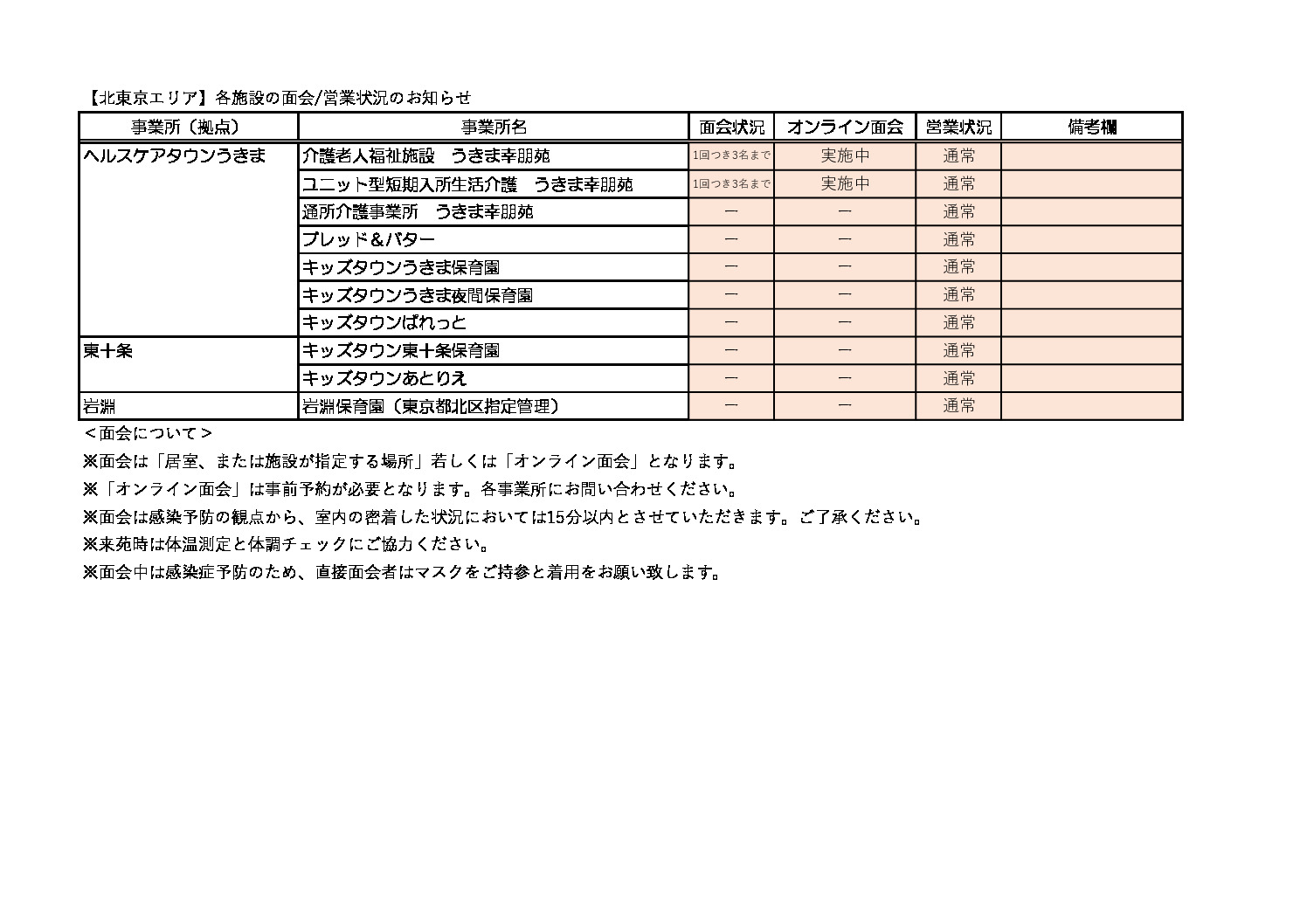 【北東京エリア】各施設の面会/営業状況のお知らせ

| 事業所（拠点） | 事業所名 | 面会状況 | オンライン面会 | 営業状況 | 備考欄 |
|---|---|---|---|---|---|
| ヘルスケアタウンうきま | 介護老人福祉施設　うきま幸朋苑 | 1回つき3名まで | 実施中 | 通常 | |
| | ユニット型短期入所生活介護　うきま幸朋苑 | 1回つき3名まで | 実施中 | 通常 | |
| | 通所介護事業所　うきま幸朋苑 | ー | ー | 通常 | |
| | ブレッド＆バター | ー | ー | 通常 | |
| | キッズタウンうきま保育園 | ー | ー | 通常 | |
| | キッズタウンうきま夜間保育園 | ー | ー | 通常 | |
| | キッズタウンぱれっと | ー | ー | 通常 | |
| 東十条 | キッズタウン東十条保育園 | ー | ー | 通常 | |
| | キッズタウンあとりえ | ー | ー | 通常 | |
| 岩淵 | 岩淵保育園（東京都北区指定管理） | ー | ー | 通常 | |

＜面会について＞
※面会は「居室、または施設が指定する場所」若しくは「オンライン面会」となります。
※「オンライン面会」は事前予約が必要となります。各事業所にお問い合わせください。
※面会は感染予防の観点から、室内の密着した状況においては15分以内とさせていただきます。ご了承ください。
※来苑時は体温測定と体調チェックにご協力ください。
※面会中は感染症予防のため、直接面会者はマスクをご持参と着用をお願い致します。